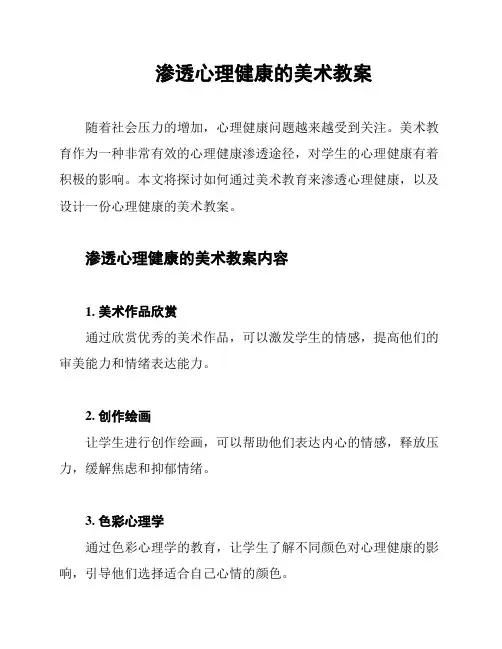 渗透心理健康的美术教案

随着社会压力的增加，心理健康问题越来越受到关注。美术教育作为一种非常有效的心理健康渗透途径，对学生的心理健康有着积极的影响。本文将探讨如何通过美术教育来渗透心理健康，以及设计一份心理健康的美术教案。

渗透心理健康的美术教案内容

1. 美术作品欣赏

通过欣赏优秀的美术作品，可以激发学生的情感，提高他们的审美能力和情绪表达能力。

2. 创作绘画

让学生进行创作绘画，可以帮助他们表达内心的情感，释放压力，缓解焦虑和抑郁情绪。

3. 色彩心理学

通过色彩心理学的教育，让学生了解不同颜色对心理健康的影响，引导他们选择适合自己心情的颜色。